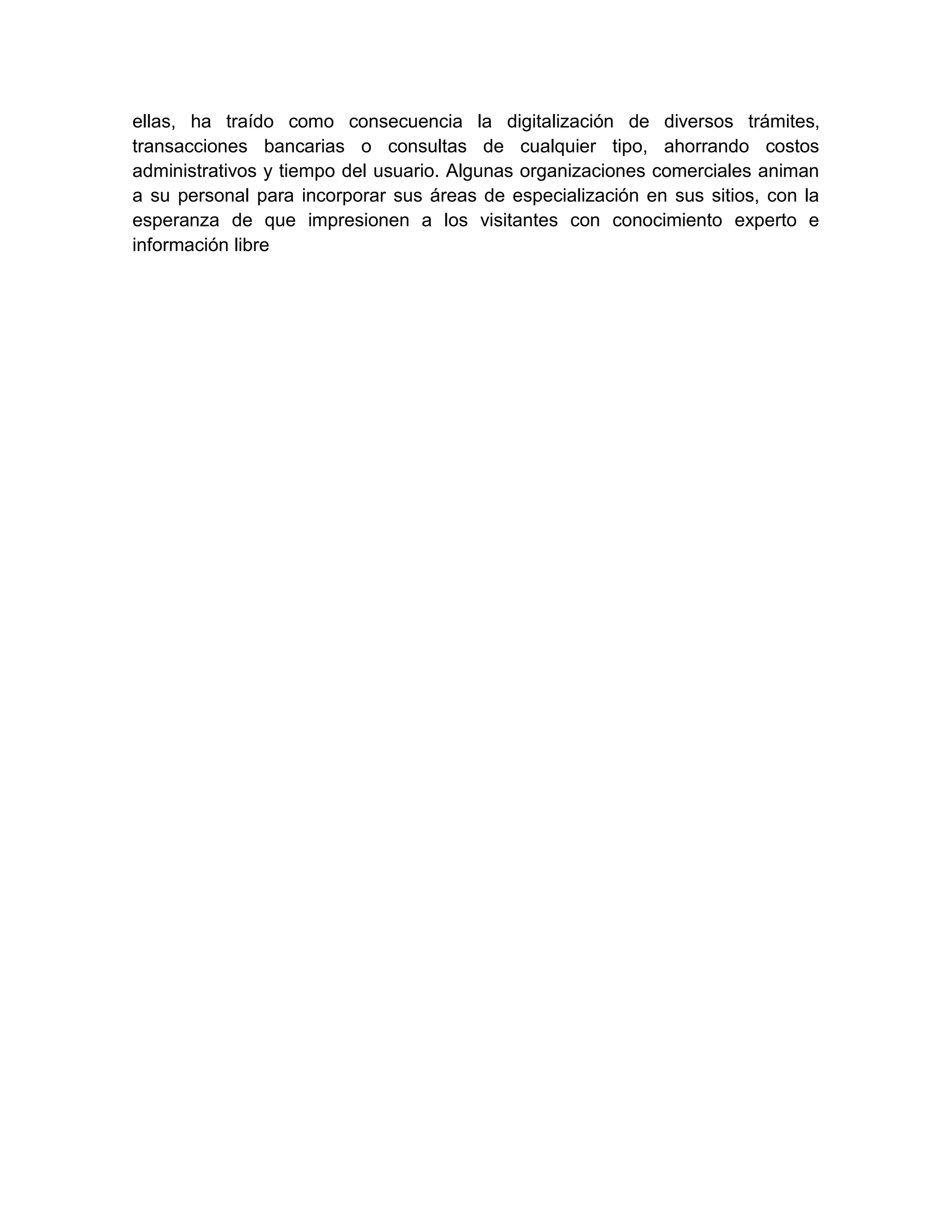 ellas, ha traído como consecuencia la digitalización de diversos trámites, transacciones bancarias o consultas de cualquier tipo, ahorrando costos administrativos y tiempo del usuario. Algunas organizaciones comerciales animan a su personal para incorporar sus áreas de especialización en sus sitios, con la esperanza de que impresionen a los visitantes con conocimiento experto e información libre